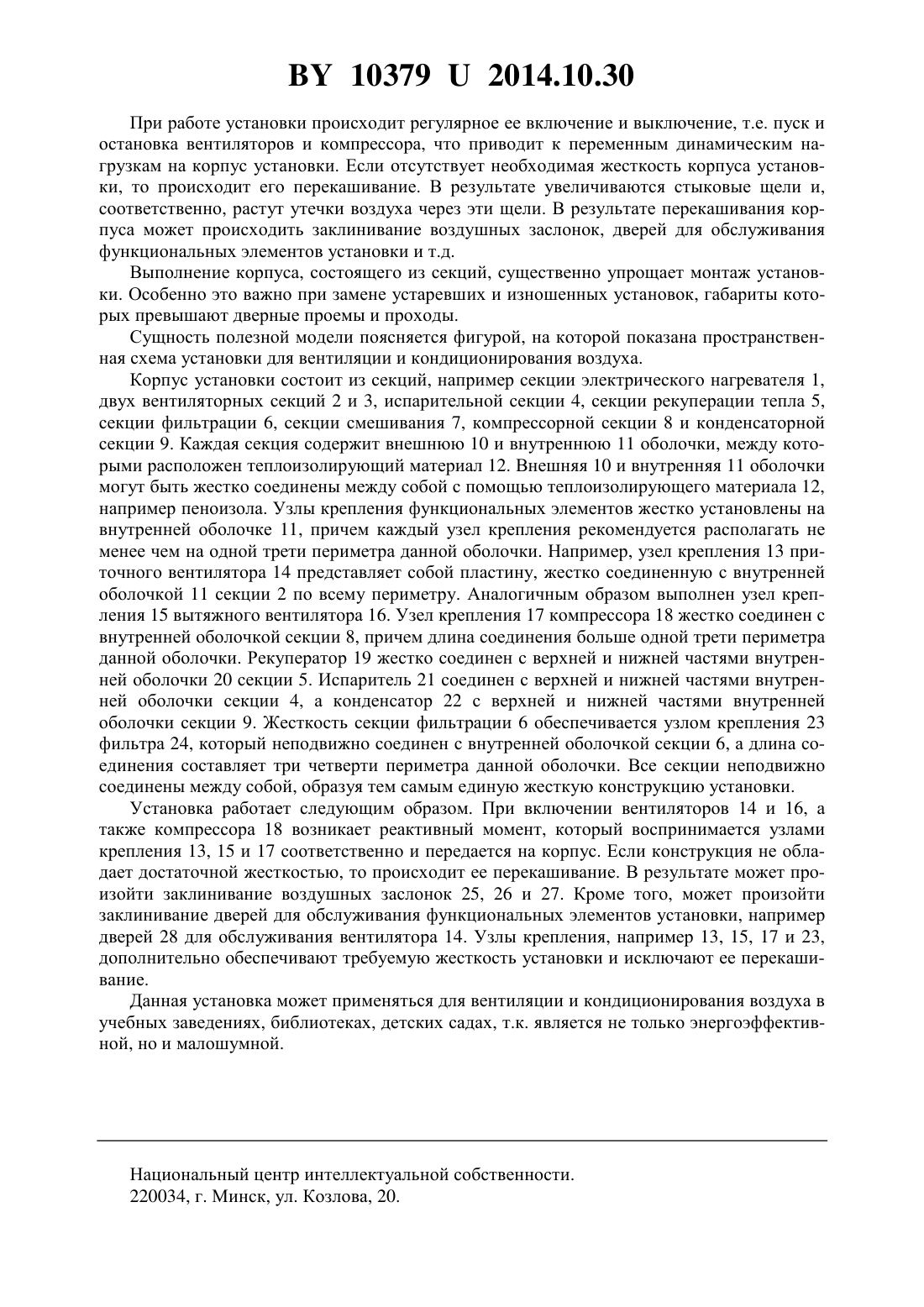 BY 10379 U 2014.10.30

При работе установки происходит регулярное ее включение и выключение, т.е. пуск и остановка вентиляторов и компрессора, что приводит к переменным динамическим нагрузкам на корпус установки. Если отсутствует необходимая жесткость корпуса установки, то происходит его перекашивание. В результате увеличиваются стыковые щели и, соответственно, растут утечки воздуха через эти щели. В результате перекашивания корпуса может происходить заклинивание воздушных заслонок, дверей для обслуживания функциональных элементов установки и т.д.

Выполнение корпуса, состоящего из секций, существенно упрощает монтаж установки. Особенно это важно при замене устаревших и изношенных установок, габариты которых превышают дверные проемы и проходы.

Сущность полезной модели поясняется фигурой, на которой показана пространственная схема установки для вентиляции и кондиционирования воздуха.

Корпус установки состоит из секций, например секции электрического нагревателя 1, двух вентиляторных секций 2 и 3, испарительной секции 4, секции рекуперации тепла 5, секции фильтрации 6, секции смешивания 7, компрессорной секции 8 и конденсаторной секции 9. Каждая секция содержит внешнюю 10 и внутреннюю 11 оболочки, между которыми расположен теплоизолирующий материал 12. Внешняя 10 и внутренняя 11 оболочки могут быть жестко соединены между собой с помощью теплоизолирующего материала 12, например пеноизола. Узлы крепления функциональных элементов жестко установлены на внутренней оболочке 11, причем каждый узел крепления рекомендуется располагать не менее чем на одной трети периметра данной оболочки. Например, узел крепления 13 приточного вентилятора 14 представляет собой пластину, жестко соединенную с внутренней оболочкой 11 секции 2 по всему периметру. Аналогичным образом выполнен узел крепления 15 вытяжного вентилятора 16. Узел крепления 17 компрессора 18 жестко соединен с внутренней оболочкой секции 8, причем длина соединения больше одной трети периметра данной оболочки. Рекуператор 19 жестко соединен с верхней и нижней частями внутренней оболочки 20 секции 5. Испаритель 21 соединен с верхней и нижней частями внутренней оболочки секции 4, а конденсатор 22 с верхней и нижней частями внутренней оболочки секции 9. Жесткость секции фильтрации 6 обеспечивается узлом крепления 23 фильтра 24, который неподвижно соединен с внутренней оболочкой секции 6, а длина соединения составляет три четверти периметра данной оболочки. Все секции неподвижно соединены между собой, образуя тем самым единую жесткую конструкцию установки.

Установка работает следующим образом. При включении вентиляторов 14 и 16, а также компрессора 18 возникает реактивный момент, который воспринимается узлами крепления 13, 15 и 17 соответственно и передается на корпус. Если конструкция не обладает достаточной жесткостью, то происходит ее перекашивание. В результате может произойти заклинивание воздушных заслонок 25, 26 и 27. Кроме того, может произойти заклинивание дверей для обслуживания функциональных элементов установки, например дверей 28 для обслуживания вентилятора 14. Узлы крепления, например 13, 15, 17 и 23, дополнительно обеспечивают требуемую жесткость установки и исключают ее перекашивание.

Данная установка может применяться для вентиляции и кондиционирования воздуха в учебных заведениях, библиотеках, детских садах, т.к. является не только энергоэффективной, но и малошумной.

Национальный центр интеллектуальной собственности.
220034, г. Минск, ул. Козлова, 20.